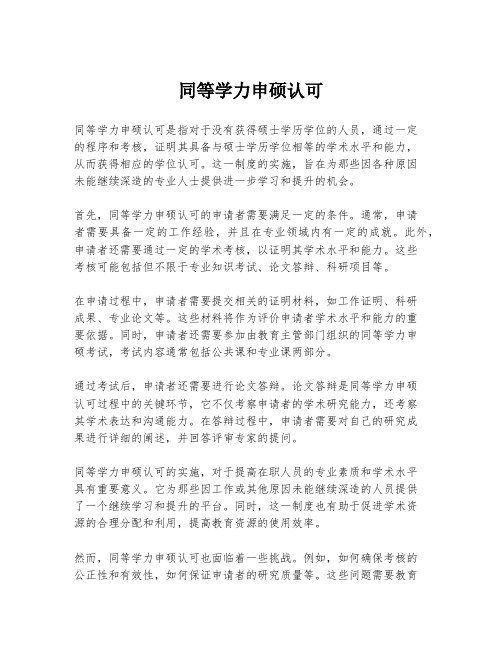 同等学力申硕认可

同等学力申硕认可是指对于没有获得硕士学历学位的人员，通过一定的程序和考核，证明其具备与硕士学历学位相等的学术水平和能力，从而获得相应的学位认可。这一制度的实施，旨在为那些因各种原因未能继续深造的专业人士提供进一步学习和提升的机会。

首先，同等学力申硕认可的申请者需要满足一定的条件。通常，申请者需要具备一定的工作经验，并且在专业领域内有一定的成就。此外，申请者还需要通过一定的学术考核，以证明其学术水平和能力。这些考核可能包括但不限于专业知识考试、论文答辩、科研项目等。

在申请过程中，申请者需要提交相关的证明材料，如工作证明、科研成果、专业论文等。这些材料将作为评价申请者学术水平和能力的重要依据。同时，申请者还需要参加由教育主管部门组织的同等学力申硕考试，考试内容通常包括公共课和专业课两部分。

通过考试后，申请者还需要进行论文答辩。论文答辩是同等学力申硕认可过程中的关键环节，它不仅考察申请者的学术研究能力，还考察其学术表达和沟通能力。在答辩过程中，申请者需要对自己的研究成果进行详细的阐述，并回答评审专家的提问。

同等学力申硕认可的实施，对于提高在职人员的专业素质和学术水平具有重要意义。它为那些因工作或其他原因未能继续深造的人员提供了一个继续学习和提升的平台。同时，这一制度也有助于促进学术资源的合理分配和利用，提高教育资源的使用效率。

然而，同等学力申硕认可也面临着一些挑战。例如，如何确保考核的公正性和有效性，如何保证申请者的研究质量等。这些问题需要教育